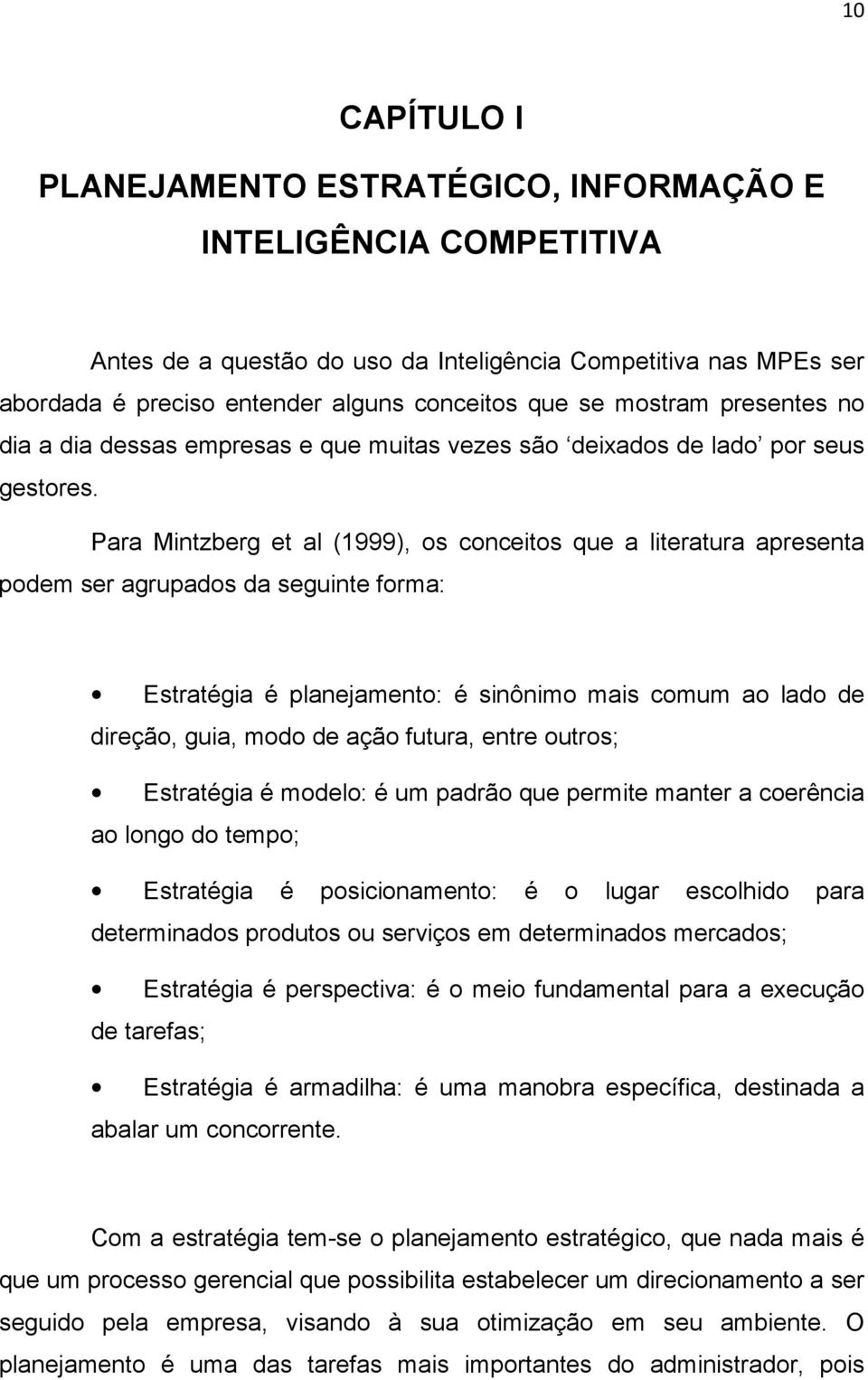 10

CAPÍTULO I

PLANEJAMENTO ESTRATÉGICO, INFORMAÇÃO E INTELIGÊNCIA COMPETITIVA

Antes de a questão do uso da Inteligência Competitiva nas MPEs ser abordada é preciso entender alguns conceitos que se mostram presentes no dia a dia dessas empresas e que muitas vezes são ‘deixados de lado’ por seus gestores.

Para Mintzberg et al (1999), os conceitos que a literatura apresenta podem ser agrupados da seguinte forma:

• Estratégia é planejamento: é sinônimo mais comum ao lado de direção, guia, modo de ação futura, entre outros;

• Estratégia é modelo: é um padrão que permite manter a coerência ao longo do tempo;

• Estratégia é posicionamento: é o lugar escolhido para determinados produtos ou serviços em determinados mercados;

• Estratégia é perspectiva: é o meio fundamental para a execução de tarefas;

• Estratégia é armadilha: é uma manobra específica, destinada a abalar um concorrente.

Com a estratégia tem-se o planejamento estratégico, que nada mais é que um processo gerencial que possibilita estabelecer um direcionamento a ser seguido pela empresa, visando à sua otimização em seu ambiente. O planejamento é uma das tarefas mais importantes do administrador, pois